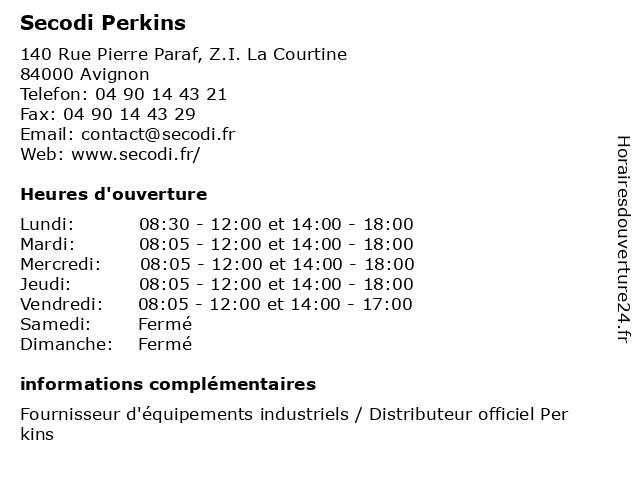 Secodi Perkins

140 Rue Pierre Paraf, Z.I. La Courtine
84000 Avignon
Telefon: 04 90 14 43 21
Fax: 04 90 14 43 29
Email: contact@secodi.fr
Web: www.secodi.fr/

Heures d'ouverture

| | |
|---|---|
| Lundi: | 08:30 - 12:00 et 14:00 - 18:00 |
| Mardi: | 08:05 - 12:00 et 14:00 - 18:00 |
| Mercredi: | 08:05 - 12:00 et 14:00 - 18:00 |
| Jeudi: | 08:05 - 12:00 et 14:00 - 18:00 |
| Vendredi: | 08:05 - 12:00 et 14:00 - 17:00 |
| Samedi: | Fermé |
| Dimanche: | Fermé |

informations complémentaires

Fournisseur d'équipements industriels / Distributeur officiel Per kins

Horairesdouverture24.fr